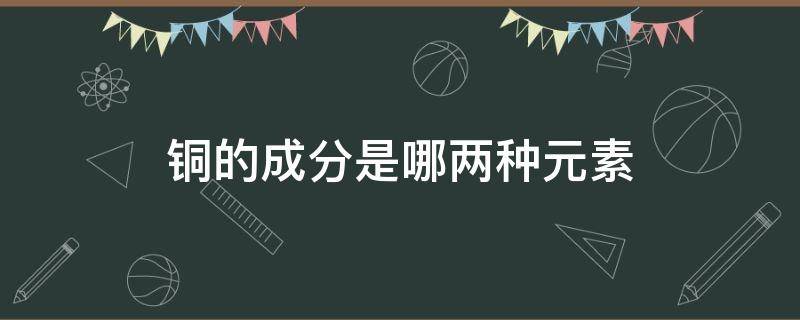 铜的成分是哪两种元素